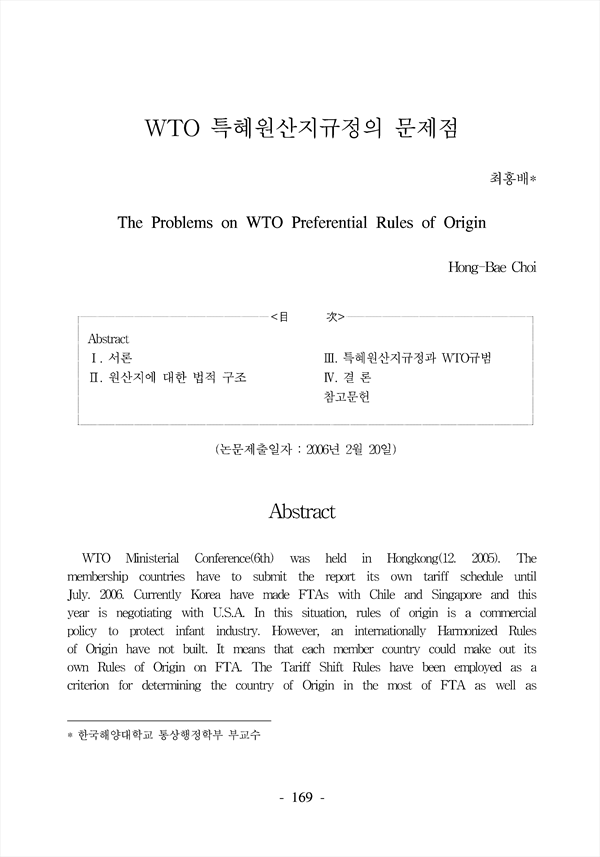 WTO 특혜원산지규정의 문제점

최홍배*

The Problems on WTO Preferential Rules of Origin

Hong-Bae Choi

<目　　次>

Abstract
Ⅰ. 서론
Ⅱ. 원산지에 대한 법적 구조
Ⅲ. 특혜원산지규정과 WTO규범
Ⅳ. 결 론
참고문헌

(논문제출일자 : 2006년 2월 20일)

Abstract

WTO Ministerial Conference(6th) was held in Hongkong(12. 2005). The membership countries have to submit the report its own tariff schedule until July. 2006. Currently Korea have made FTAs with Chile and Singapore and this year is negotiating with U.S.A. In this situation, rules of origin is a commercial policy to protect infant industry. However, an internationally Harmonized Rules of Origin have not built. It means that each member country could make out its own Rules of Origin on FTA. The Tariff Shift Rules have been employed as a criterion for determining the country of Origin in the most of FTA as well as

* 한국해양대학교 통상행정학부 부교수

- 169 -